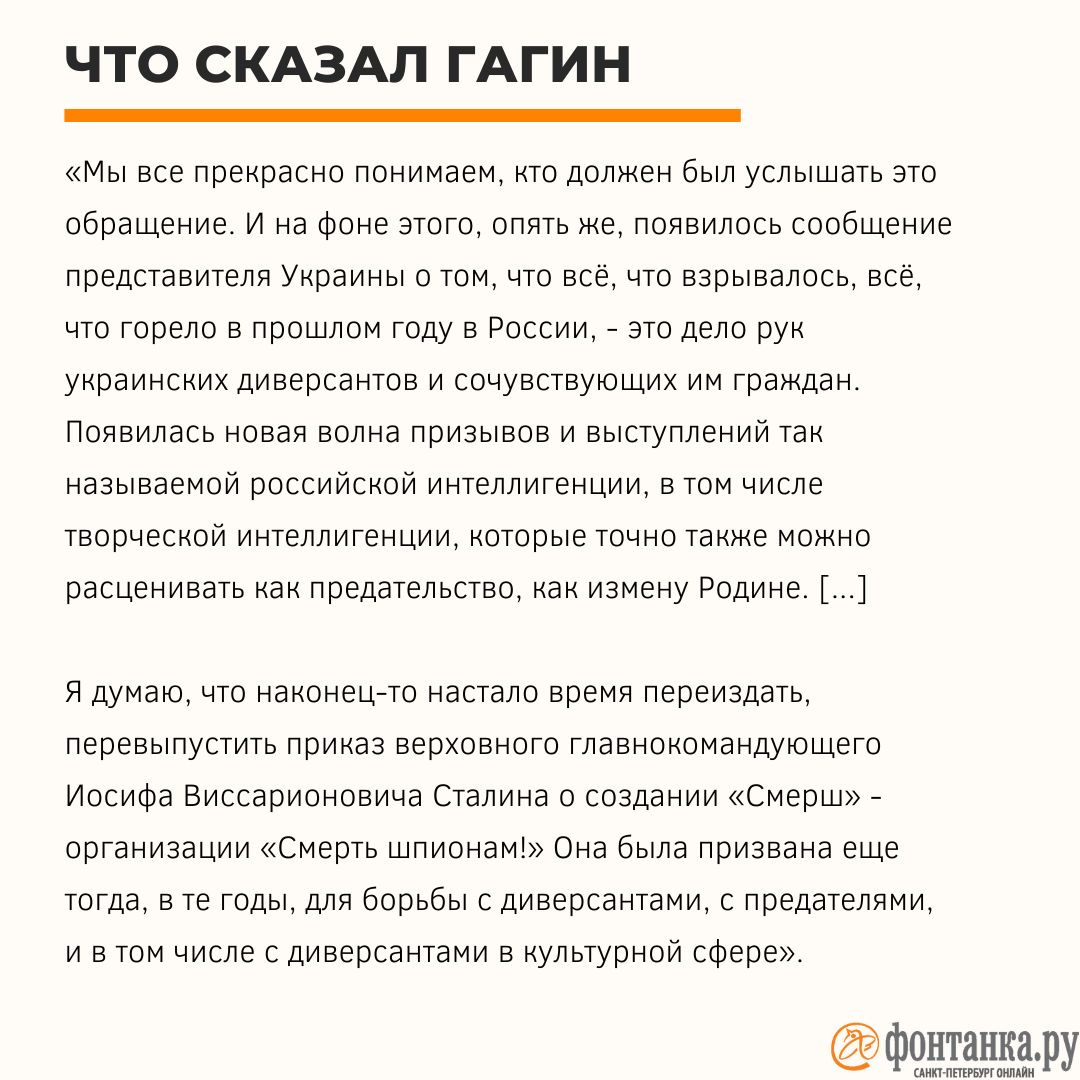 ЧТО СКАЗАЛ ГАГИН

«Мы все прекрасно понимаем, кто должен был услышать это обращение. И на фоне этого, опять же, появилось сообщение представителя Украины о том, что всё, что взрывалось, всё, что горело в прошлом году в России, - это дело рук украинских диверсантов и сочувствующих им граждан. Появилась новая волна призывов и выступлений так называемой российской интеллигенции, в том числе творческой интеллигенции, которые точно также можно расценивать как предательство, как измену Родине. [...]

Я думаю, что наконец-то настало время переиздать, перевыпустить приказ верховного главнокомандующего Иосифа Виссарионовича Сталина о создании «Смерш» - организации «Смерть шпионам!» Она была призвана еще тогда, в те годы, для борьбы с диверсантами, с предателями, и в том числе с диверсантами в культурной сфере».

фонтанка.ру
САНКТ-ПЕТЕРБУРГ ОНЛАЙН